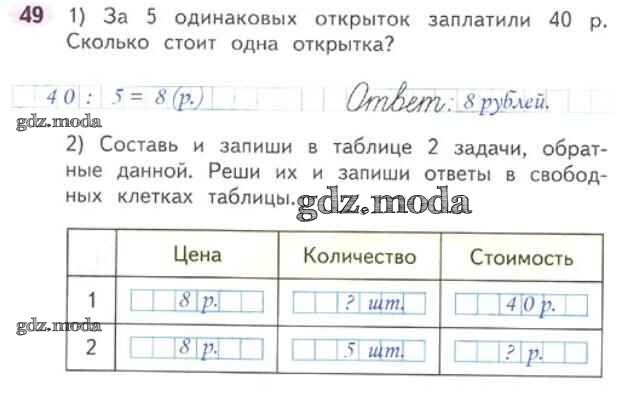 49 1) За 5 одинаковых открыток заплатили 40 р. Сколько стоит одна открытка?

40 : 5 = 8 (р.) Ответ: 8 рублей.

2) Составь и запиши в таблице 2 задачи, обратные данной. Реши их и запиши ответы в свободных клетках таблицы.

|  | Цена | Количество | Стоимость |
|---|---|---|---|
| 1 | 8 р. | ? шт. | 40 р. |
| 2 | 8 р. | 5 шт. | ? р. |

gdz.moda